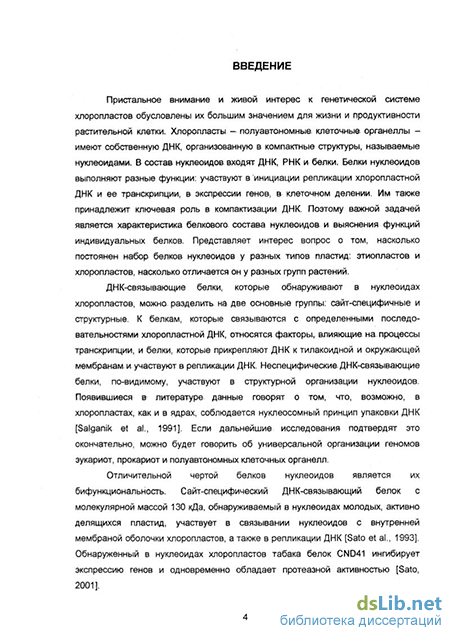 ВВЕДЕНИЕ

Пристальное внимание и живой интерес к генетической системе хлоропластов обусловлены их большим значением для жизни и продуктивности растительной клетки. Хлоропласты – полуавтономные клеточные органеллы – имеют собственную ДНК, организованную в компактные структуры, называемые нуклеоидами. В состав нуклеоидов входят ДНК, РНК и белки. Белки нуклеоидов выполняют разные функции: участвуют в инициации репликации хлоропластной ДНК и ее транскрипции, в экспрессии генов, в клеточном делении. Им также принадлежит ключевая роль в компактизации ДНК. Поэтому важной задачей является характеристика белкового состава нуклеоидов и выяснения функций индивидуальных белков. Представляет интерес вопрос о том, насколько постоянен набор белков нуклеоидов у разных типов пластид: этиопластов и хлоропластов, насколько отличается он у разных групп растений.

ДНК-связывающие белки, которые обнаруживают в нуклеоидах хлоропластов, можно разделить на две основные группы: сайт-специфичные и структурные. К белкам, которые связываются с определенными последовательностями хлоропластной ДНК, относятся факторы, влияющие на процессы транскрипции, и белки, которые прикрепляют ДНК к тилакоидной и окружающей мембранам и участвуют в репликации ДНК. Неспецифические ДНК-связывающие белки, по-видимому, участвуют в структурной организации нуклеоидов. Появившиеся в литературе данные говорят о том, что, возможно, в хлоропластах, как и в ядрах, соблюдается нуклеосомный принцип упаковки ДНК [Salganik et al., 1991]. Если дальнейшие исследования подтвердят это окончательно, можно будет говорить об универсальной организации геномов эукариот, прокариот и полуавтономных клеточных органелл.

Отличительной чертой белков нуклеоидов является их бифункциональность. Сайт-специфический ДНК-связывающий белок с молекулярной массой 130 кДа, обнаруживаемый в нуклеоидах молодых, активно делящихся пластид, участвует в связывании нуклеоидов с внутренней мембраной оболочки хлоропластов, а также в репликации ДНК [Sato et al., 1993]. Обнаруженный в нуклеоидах хлоропластов табака белок CND41 ингибирует экспрессию генов и одновременно обладает протеазной активностью [Sato, 2001].

4

dsLib.net
библиотека диссертаций